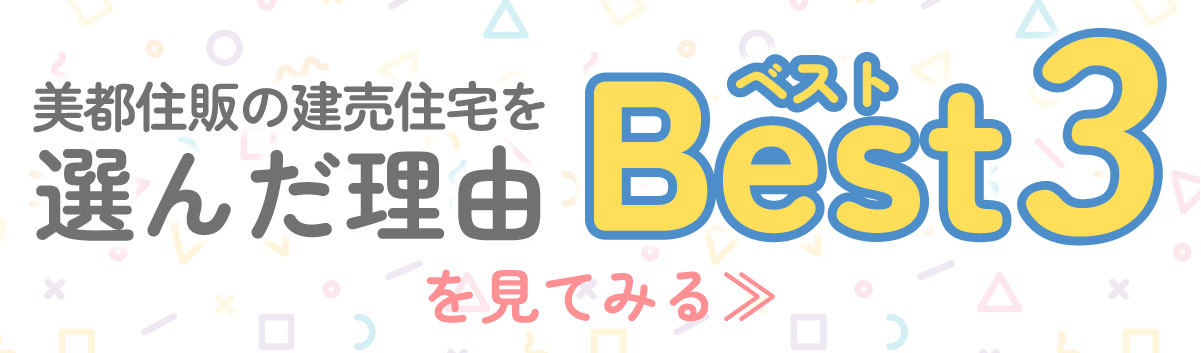 美都住販の建売住宅を
選んだ理由

ベスト
Best3

を見てみる≫